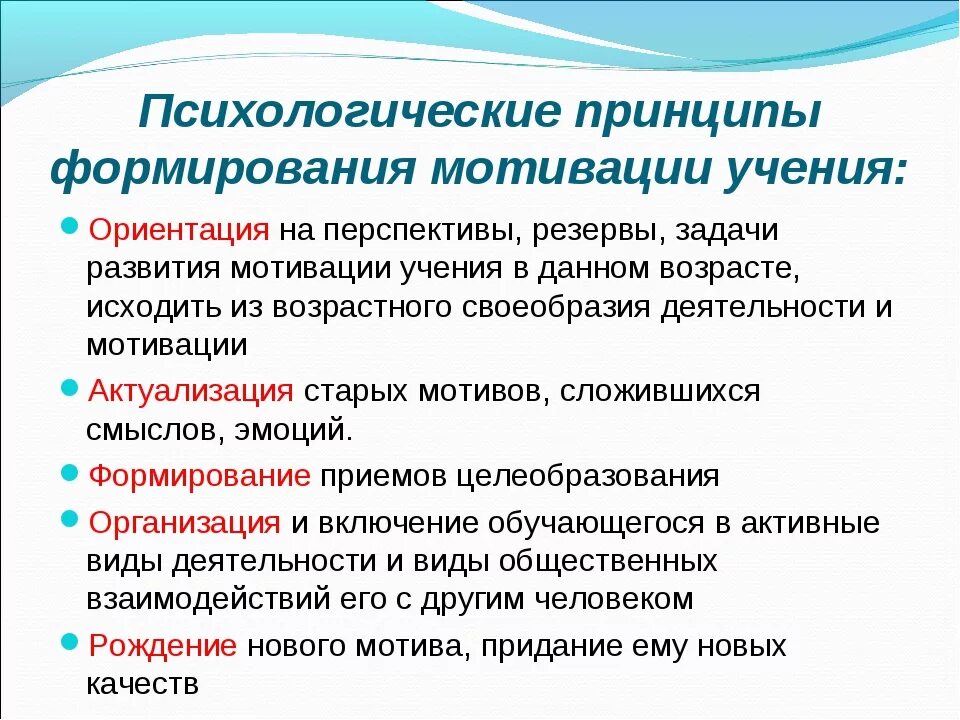 Психологические принципы формирования мотивации учения:

Ориентация на перспективы, резервы, задачи развития мотивации учения в данном возрасте, исходить из возрастного своеобразия деятельности и мотивации

Актуализация старых мотивов, сложившихся смыслов, эмоций.

Формирование приемов целеобразования

Организация и включение обучающегося в активные виды деятельности и виды общественных взаимодействий его с другим человеком

Рождение нового мотива, придание ему новых качеств